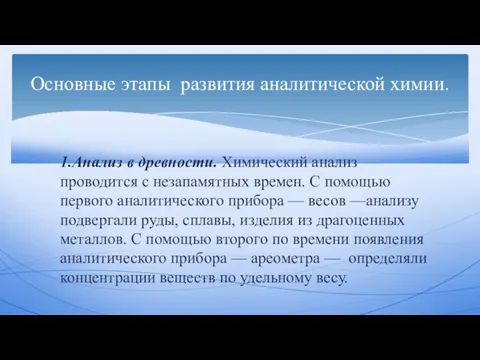 Основные этапы развития аналитической химии.

1.Анализ в древности. Химический анализ проводится с незапамятных времен. С помощью первого аналитического прибора — весов —анализу подвергали руды, сплавы, изделия из драгоценных металлов. С помощью второго по времени появления аналитического прибора — ареометра — определяли концентрации веществ по удельному весу.